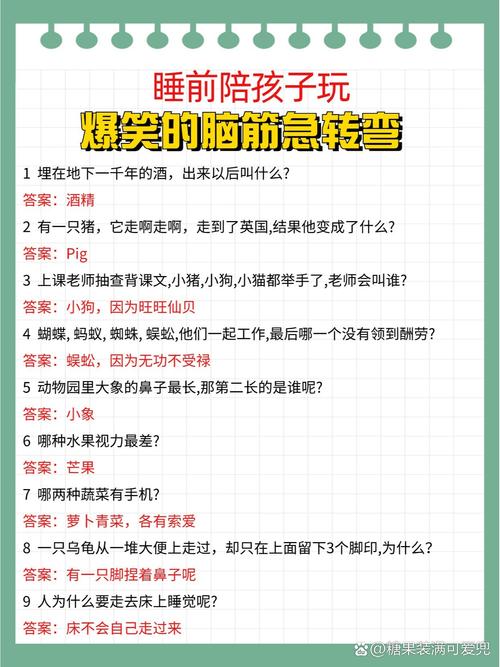 睡前陪孩子玩
爆笑的脑筋急转弯

1 埋在地下一千年的酒，出来以后叫什么？
答案：酒精

2 有一只猪，它走啊走啊，走到了英国,结果他变成了什么？
答案：Pig

3 上课老师抽查背课文,小猪,小狗,小猫都举手了,老师会叫谁？
答案：小狗，因为旺旺仙贝

4 蝴蝶, 蚂蚁, 蜘蛛, 蜈蚣,他们一起工作,最后哪一个没有领到酬劳？
答案：蜈蚣，因为无功不受禄

5 动物园里大象的鼻子最长,那第二长的是谁呢？
答案：小象

6 哪种水果视力最差？
答案：芒果

7 哪两种蔬菜有手机？
答案：萝卜青菜，各有索爱

8 一只乌龟从一堆大便上走过，却只在上面留下3个脚印,为什么？
答案：有一只脚捏着鼻子呢

9 人为什么要走去床上睡觉呢？
答案：床不会自己走过来

@糖果装满可爱兜